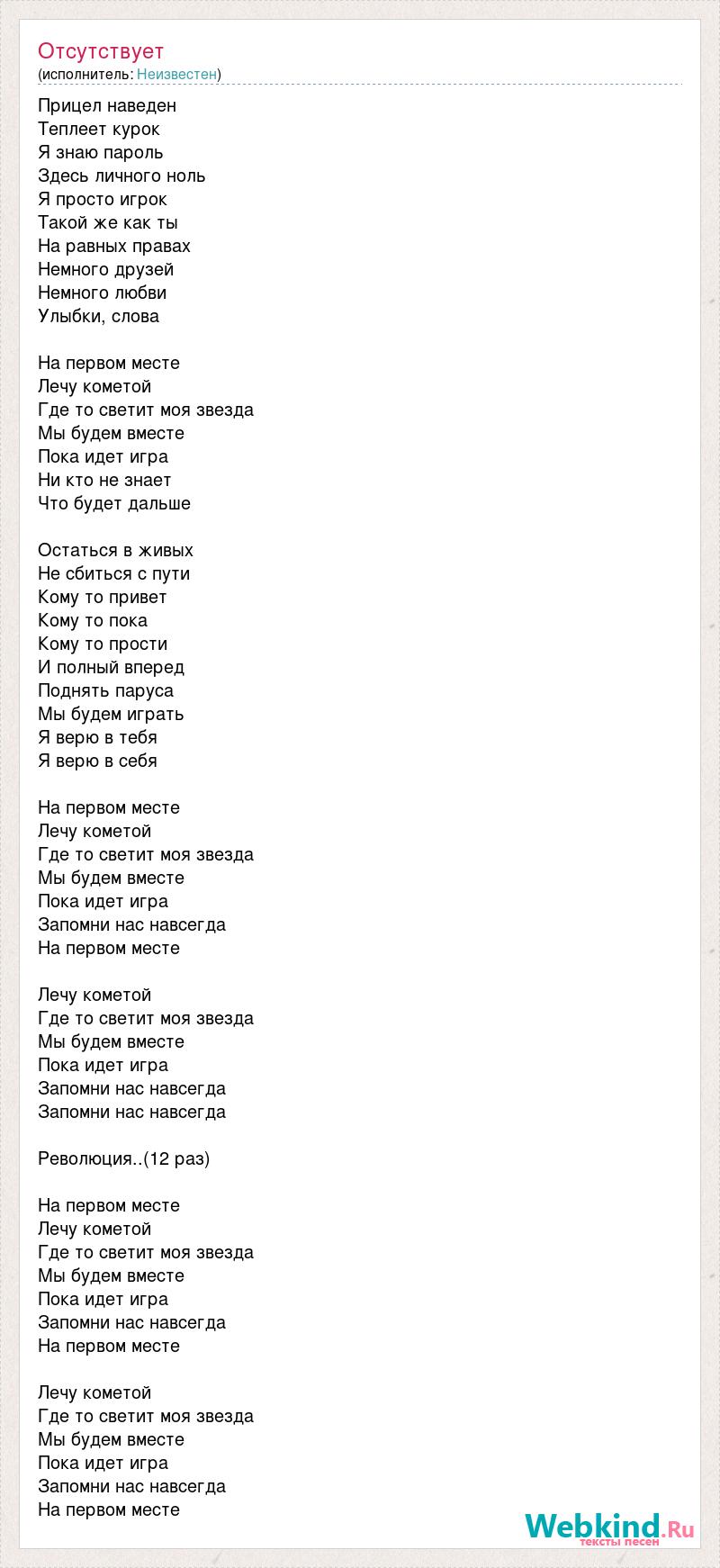 Отсутствует
(исполнитель: Неизвестен)

Прицел наведен
Теплеет курок
Я знаю пароль
Здесь личного ноль
Я просто игрок
Такой же как ты
На равных правах
Немного друзей
Немного любви
Улыбки, слова

На первом месте
Лечу кометой
Где то светит моя звезда
Мы будем вместе
Пока идет игра
Ни кто не знает
Что будет дальше

Остаться в живых
Не сбиться с пути
Кому то привет
Кому то пока
Кому то прости
И полный вперед
Поднять паруса
Мы будем играть
Я верю в тебя
Я верю в себя

На первом месте
Лечу кометой
Где то светит моя звезда
Мы будем вместе
Пока идет игра
Запомни нас навсегда
На первом месте

Лечу кометой
Где то светит моя звезда
Мы будем вместе
Пока идет игра
Запомни нас навсегда
Запомни нас навсегда

Революция..(12 раз)

На первом месте
Лечу кометой
Где то светит моя звезда
Мы будем вместе
Пока идет игра
Запомни нас навсегда
На первом месте

Лечу кометой
Где то светит моя звезда
Мы будем вместе
Пока идет игра
Запомни нас навсегда
На первом месте

Webkind.Ru
тексты песен